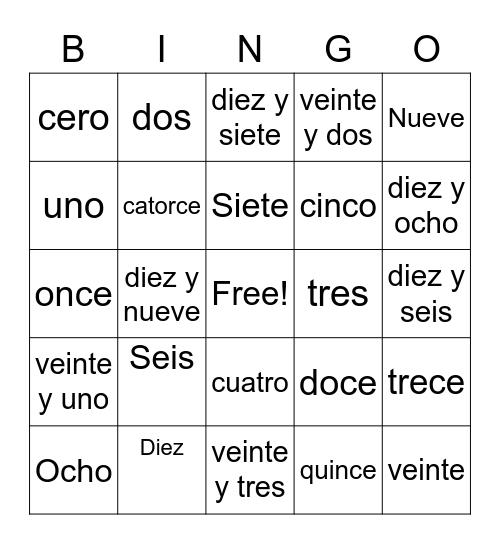 | B | I | N | G | O |
|---|---|---|---|---|
| cero | dos | diez y siete | veinte y dos | Nueve |
| uno | catorce | Siete | cinco | diez y ocho |
| once | diez y nueve | Free! | tres | diez y seis |
| veinte y uno | Seis | cuatro | doce | trece |
| Ocho | Diez | veinte y tres | quince | veinte |